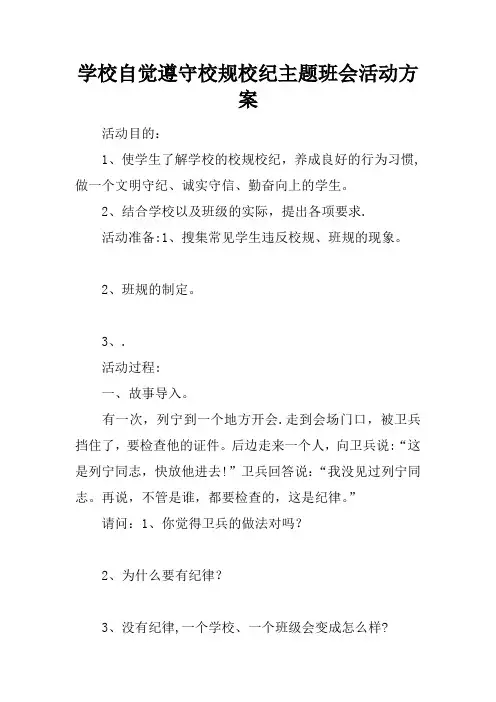 学校自觉遵守校规校纪主题班会活动方案

活动目的：

1、使学生了解学校的校规校纪，养成良好的行为习惯，做一个文明守纪、诚实守信、勤奋向上的学生。

2、结合学校以及班级的实际，提出各项要求.

活动准备:1、搜集常见学生违反校规、班规的现象。

2、班规的制定。

3、.

活动过程:

一、故事导入。

有一次，列宁到一个地方开会.走到会场门口，被卫兵挡住了，要检查他的证件。后边走来一个人，向卫兵说:“这是列宁同志，快放他进去!”卫兵回答说:“我没见过列宁同志。再说，不管是谁，都要检查的，这是纪律。”

请问:1、你觉得卫兵的做法对吗？

2、为什么要有纪律？

3、没有纪律,一个学校、一个班级会变成怎么样?